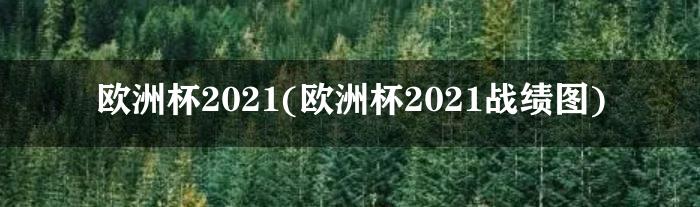 欧洲杯2021(欧洲杯2021战绩图)